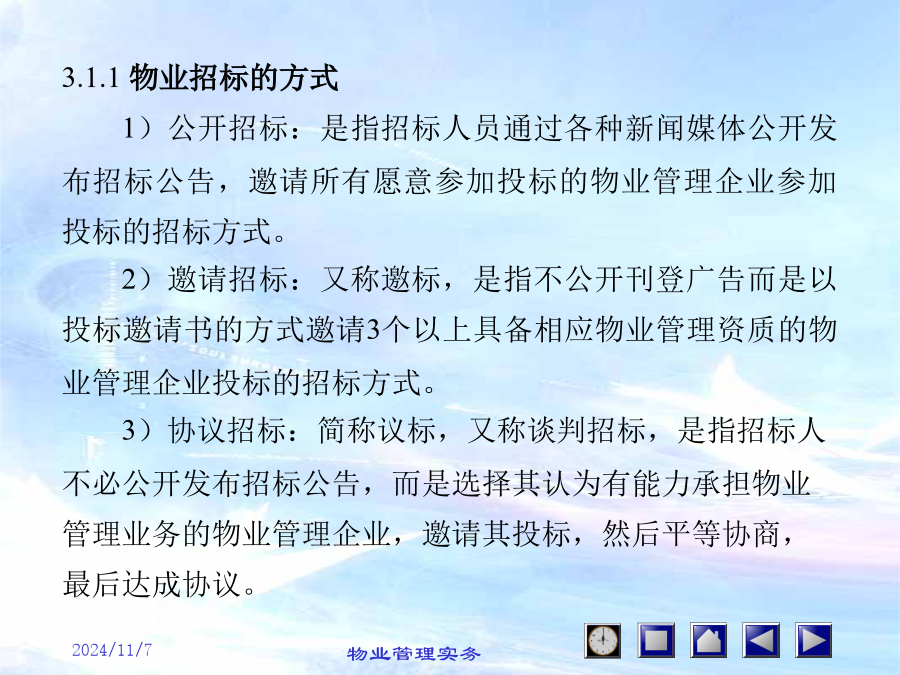 3.1.1 物业招标的方式

1）公开招标：是指招标人员通过各种新闻媒体公开发布招标公告，邀请所有愿意参加投标的物业管理企业参加投标的招标方式。

2）邀请招标：又称邀标，是指不公开刊登广告而是以投标邀请书的方式邀请3个以上具备相应物业管理资质的物业管理企业投标的招标方式。

3）协议招标：简称议标，又称谈判招标，是指招标人不必公开发布招标公告，而是选择其认为有能力承担物业管理业务的物业管理企业，邀请其投标，然后平等协商，最后达成协议。

2024/11/7

物业管理实务